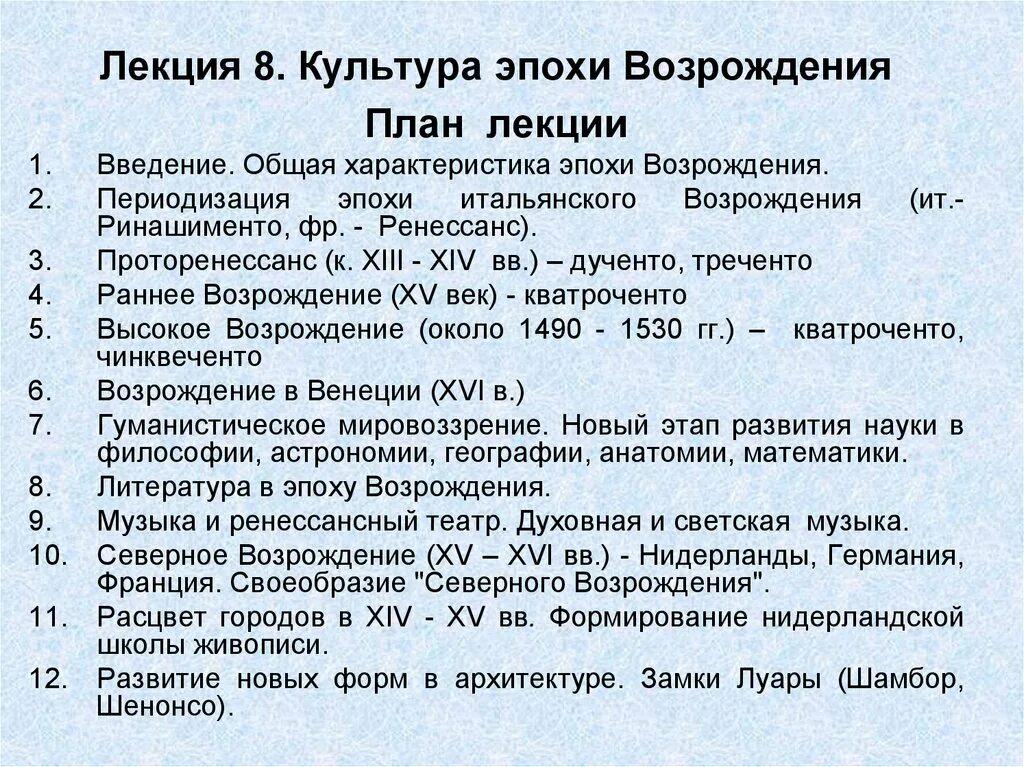 Лекция 8. Культура эпохи Возрождения

План лекции

1. Введение. Общая характеристика эпохи Возрождения.
2. Периодизация эпохи итальянского Возрождения (ит.- Ринашименто, фр. - Ренессанс).
3. Проторенессанс (к. XIII - XIV вв.) – дученто, треченто
4. Раннее Возрождение (XV век) - кватроченто
5. Высокое Возрождение (около 1490 - 1530 гг.) – кватроченто, чинквеченто
6. Возрождение в Венеции (XVI в.)
7. Гуманистическое мировоззрение. Новый этап развития науки в философии, астрономии, географии, анатомии, математики.
8. Литература в эпоху Возрождения.
9. Музыка и ренессансный театр. Духовная и светская музыка.
10. Северное Возрождение (XV – XVI вв.) - Нидерланды, Германия, Франция. Своеобразие "Северного Возрождения".
11. Расцвет городов в XIV - XV вв. Формирование нидерландской школы живописи.
12. Развитие новых форм в архитектуре. Замки Луары (Шамбор, Шенонсо).